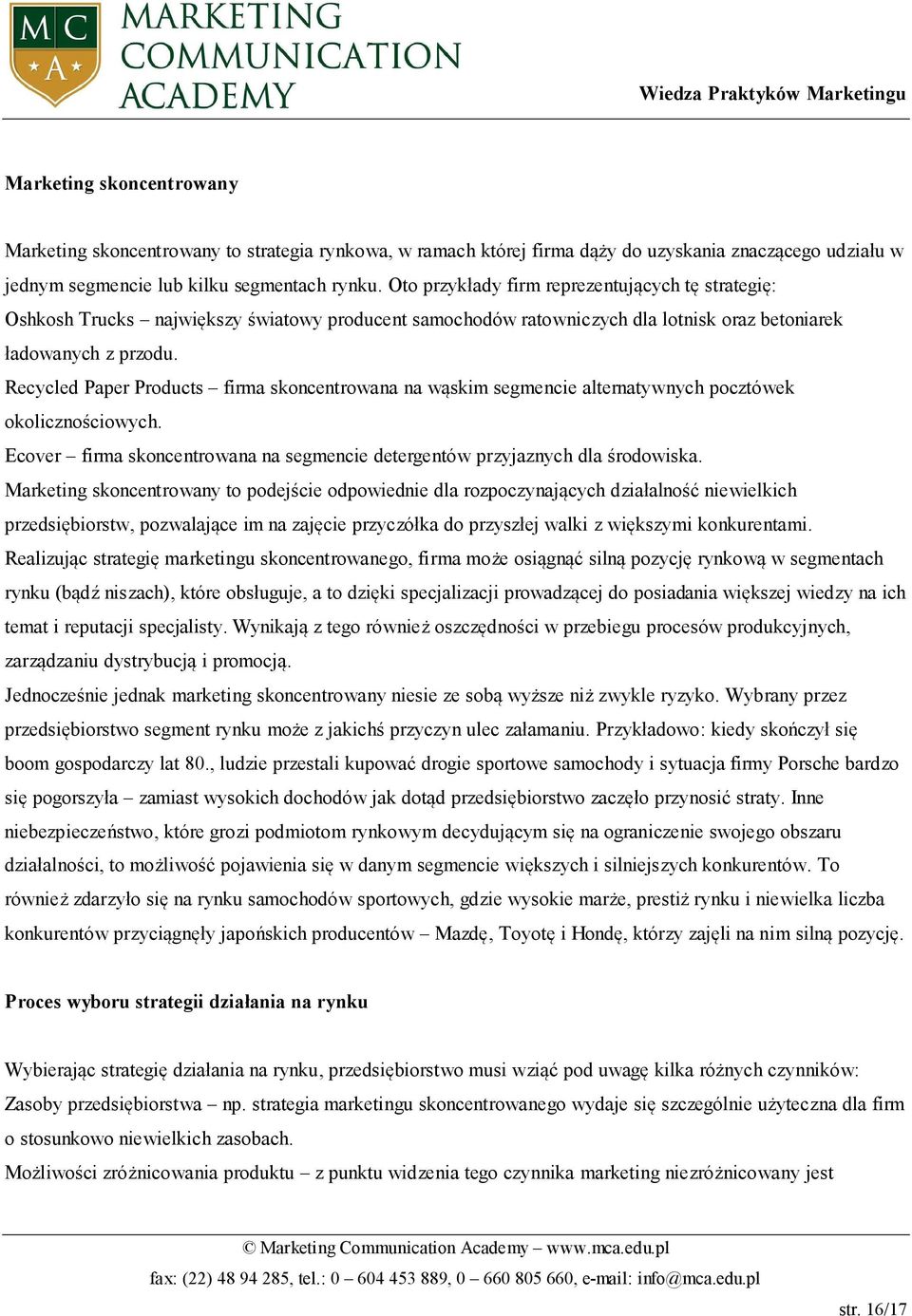 MC
A
MARKETING COMMUNICATION ACADEMY

Wiedza Praktyków Marketingu

Marketing skoncentrowany

Marketing skoncentrowany to strategia rynkowa, w ramach której firma dąży do uzyskania znaczącego udziału w jednym segmencie lub kilku segmentach rynku. Oto przykłady firm reprezentujących tę strategię:
Oshkosh Trucks – największy światowy producent samochodów ratowniczych dla lotnisk oraz betoniarek ładowanych z przodu.
Recycled Paper Products – firma skoncentrowana na wąskim segmencie alternatywnych pocztówek okolicznościowych.
Ecover – firma skoncentrowana na segmencie detergentów przyjaznych dla środowiska.
Marketing skoncentrowany to podejście odpowiednie dla rozpoczynających działalność niewielkich przedsiębiorstw, pozwalające im na zajęcie przyczółka do przyszłej walki z większymi konkurentami.
Realizując strategię marketingu skoncentrowanego, firma może osiągnąć silną pozycję rynkową w segmentach rynku (bądź niszach), które obsługuje, a to dzięki specjalizacji prowadzącej do posiadania większej wiedzy na ich temat i reputacji specjalisty. Wynikają z tego również oszczędności w przebiegu procesów produkcyjnych, zarządzaniu dystrybucją i promocją.
Jednocześnie jednak marketing skoncentrowany niesie ze sobą wyższe niż zwykle ryzyko. Wybrany przez przedsiębiorstwo segment rynku może z jakichś przyczyn ulec załamaniu. Przykładowo: kiedy skończył się boom gospodarczy lat 80., ludzie przestali kupować drogie sportowe samochody i sytuacja firmy Porsche bardzo się pogorszyła – zamiast wysokich dochodów jak dotąd przedsiębiorstwo zaczęło przynosić straty. Inne niebezpieczeństwo, które grozi podmiotom rynkowym decydującym się na ograniczenie swojego obszaru działalności, to możliwość pojawienia się w danym segmencie większych i silniejszych konkurentów. To również zdarzyło się na rynku samochodów sportowych, gdzie wysokie marże, prestiż rynku i niewielka liczba konkurentów przyciągnęły japońskich producentów – Mazdę, Toyotę i Hondę, którzy zajęli na nim silną pozycję.

Proces wyboru strategii działania na rynku

Wybierając strategię działania na rynku, przedsiębiorstwo musi wziąć pod uwagę kilka różnych czynników:
Zasoby przedsiębiorstwa – np. strategia marketingu skoncentrowanego wydaje się szczególnie użyteczna dla firm o stosunkowo niewielkich zasobach.
Możliwości zróżnicowania produktu – z punktu widzenia tego czynnika marketing niezróżnicowany jest

© Marketing Communication Academy – www.mca.edu.pl
fax: (22) 48 94 285, tel.: 0 – 604 453 889, 0 – 660 805 660, e-mail: info@mca.edu.pl
str. 16/17